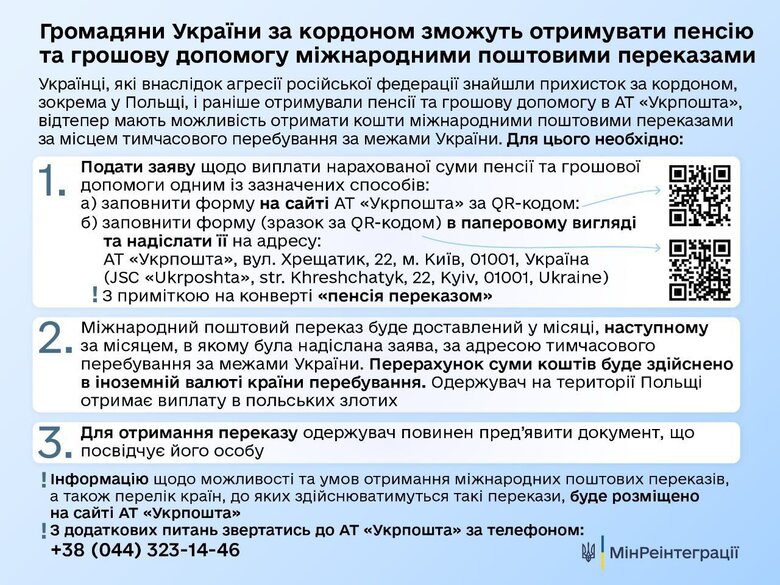 Громадяни України за кордоном зможуть отримувати пенсію та грошову допомогу міжнародними поштовими переказами

Українці, які внаслідок агресії російської федерації знайшли прихисток за кордоном, зокрема у Польщі, і раніше отримували пенсії та грошову допомогу в АТ «Укрпошта», відтепер мають можливість отримати кошти міжнародними поштовими переказами за місцем тимчасового перебування за межами України. Для цього необхідно:

1. Подати заяву щодо виплати нарахованої суми пенсії та грошової допомоги одним із зазначених способів:
а) заповнити форму на сайті АТ «Укрпошта» за QR-кодом:
б) заповнити форму (зразок за QR-кодом) в паперовому вигляді та надіслати її на адресу:
АТ «Укрпошта», вул. Хрещатик, 22, м. Київ, 01001, Україна (JSC «Ukrposhta», str. Khreshchatyk, 22, Kyiv, 01001, Ukraine)
! З приміткою на конверті «пенсія переказом»

2. Міжнародний поштовий переказ буде доставлений у місяці, наступному за місяцем, в якому була надіслана заява, за адресою тимчасового перебування за межами України. Перерахунок суми коштів буде здійснено в іноземній валюті країни перебування. Одержувач на території Польщі отримає виплату в польських злотих

3. Для отримання переказу одержувач повинен пред'явити документ, що посвідчує його особу

! Інформацію щодо можливості та умов отримання міжнародних поштових переказів, а також перелік країн, до яких здійснюватимуться такі перекази, буде розміщено на сайті АТ «Укрпошта»

! З додаткових питань звертатись до АТ «Укрпошта» за телефоном:
+38 (044) 323-14-46

МінРеінтеграції